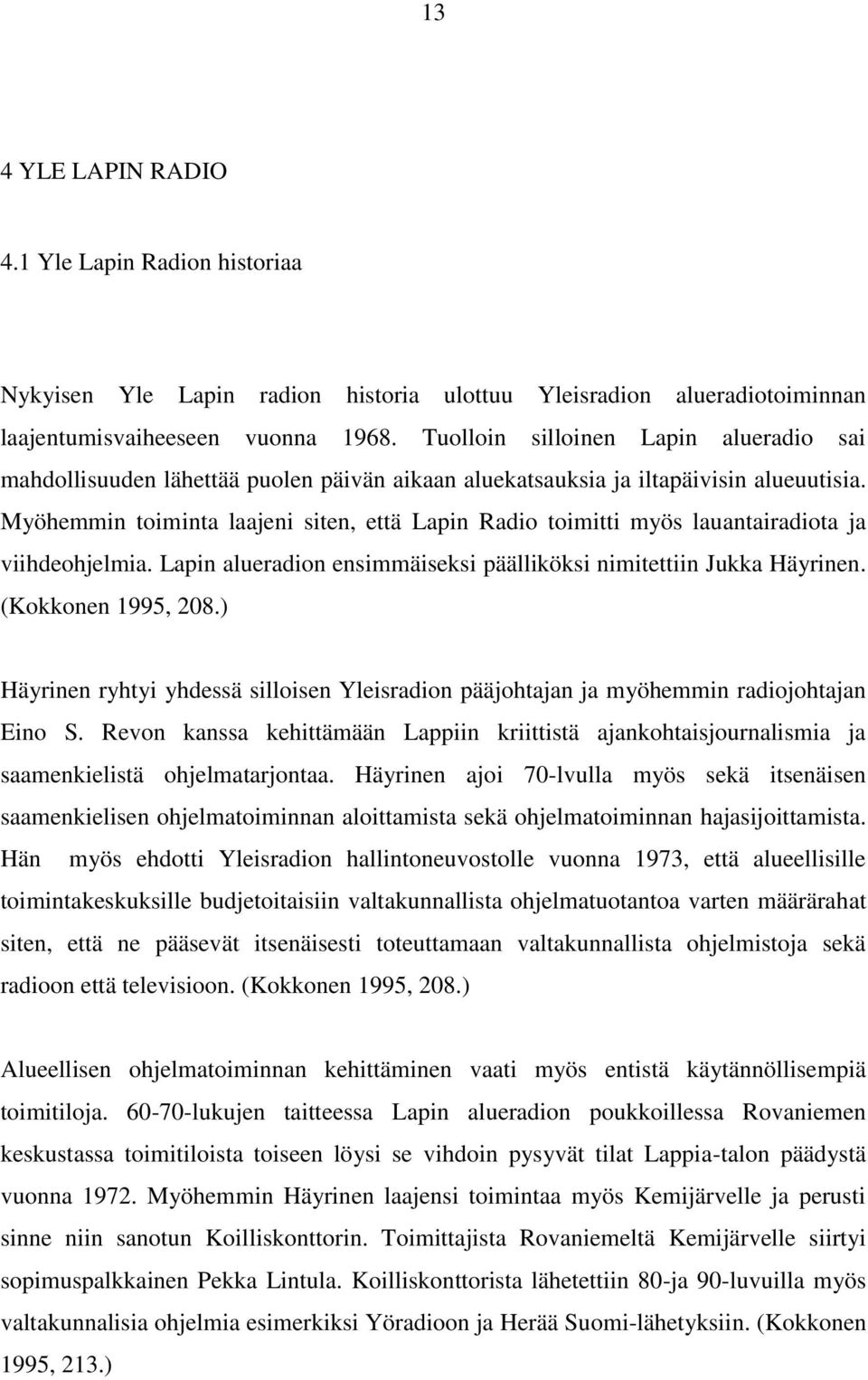 13

4 YLE LAPIN RADIO

4.1 Yle Lapin Radion historiaa

Nykyisen Yle Lapin radion historia ulottuu Yleisradion alueradiotoiminnan laajentumisvaiheeseen vuonna 1968. Tuolloin silloinen Lapin alueradio sai mahdollisuuden lähettää puolen päivän aikaan aluekatsauksia ja iltapäivisin alueuutisia. Myöhemmin toiminta laajeni siten, että Lapin Radio toimitti myös lauantairadiota ja viihdeohjelmia. Lapin alueradion ensimmäiseksi päälliköksi nimitettiin Jukka Häyrinen. (Kokkonen 1995, 208.)

Häyrinen ryhtyi yhdessä silloisen Yleisradion pääjohtajan ja myöhemmin radiojohtajan Eino S. Revon kanssa kehittämään Lappiin kriittistä ajankohtaisjournalismia ja saamenkielistä ohjelmatarjontaa. Häyrinen ajoi 70-lvulla myös sekä itsenäisen saamenkielisen ohjelmatoiminnan aloittamista sekä ohjelmatoiminnan hajasijoittamista. Hän myös ehdotti Yleisradion hallintoneuvostolle vuonna 1973, että alueellisille toimintakeskuksille budjetoitaisiin valtakunnallista ohjelmatuotantoa varten määrärahat siten, että ne pääsevät itsenäisesti toteuttamaan valtakunnallista ohjelmistoja sekä radioon että televisioon. (Kokkonen 1995, 208.)

Alueellisen ohjelmatoiminnan kehittäminen vaati myös entistä käytännöllisempiä toimitiloja. 60-70-lukujen taitteessa Lapin alueradion poukkoillessa Rovaniemen keskustassa toimitiloista toiseen löysi se vihdoin pysyvät tilat Lappia-talon päädystä vuonna 1972. Myöhemmin Häyrinen laajensi toimintaa myös Kemijärvelle ja perusti sinne niin sanotun Koilliskonttorin. Toimittajista Rovaniemeltä Kemijärvelle siirtyi sopimuspalkkainen Pekka Lintula. Koilliskonttorista lähetettiin 80-ja 90-luvuilla myös valtakunnalisia ohjelmia esimerkiksi Yöradioon ja Herää Suomi-lähetyksiin. (Kokkonen 1995, 213.)